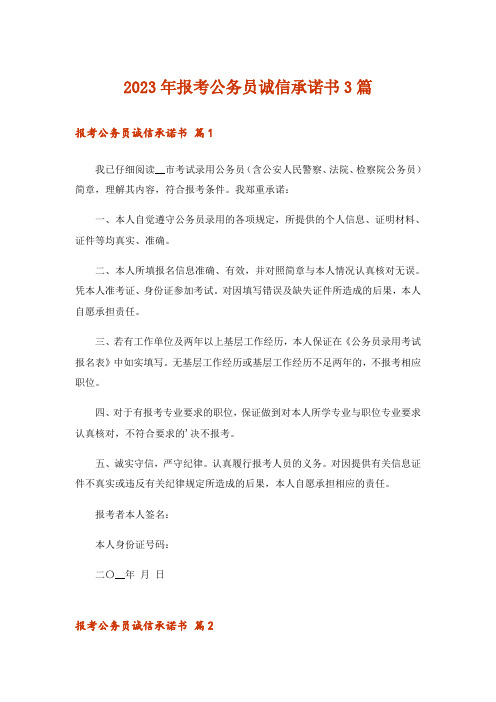 2023年报考公务员诚信承诺书3篇

报考公务员诚信承诺书 篇1

我已仔细阅读__市考试录用公务员（含公安人民警察、法院、检察院公务员）简章，理解其内容，符合报考条件。我郑重承诺：

一、本人自觉遵守公务员录用的各项规定，所提供的个人信息、证明材料、证件等均真实、准确。

二、本人所填报名信息准确、有效，并对照简章与本人情况认真核对无误。凭本人准考证、身份证参加考试。对因填写错误及缺失证件所造成的后果，本人自愿承担责任。

三、若有工作单位及两年以上基层工作经历，本人保证在《公务员录用考试报名表》中如实填写。无基层工作经历或基层工作经历不足两年的，不报考相应职位。

四、对于有报考专业要求的职位，保证做到对本人所学专业与职位专业要求认真核对，不符合要求的'决不报考。

五、诚实守信，严守纪律。认真履行报考人员的义务。对因提供有关信息证件不真实或违反有关纪律规定所造成的后果，本人自愿承担相应的责任。

报考者本人签名：

本人身份证号码：

二〇__年 月 日

报考公务员诚信承诺书 篇2